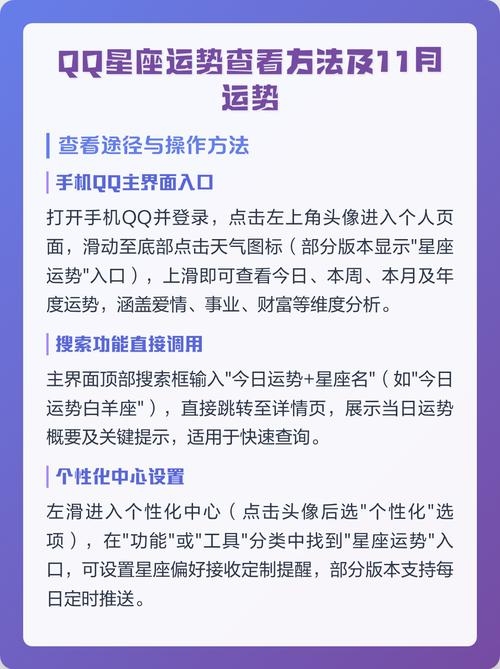 QQ星座运势查看方法及11月运势

查看途径与操作方法

手机QQ主界面入口

打开手机QQ并登录，点击左上角头像进入个人页面，滑动至底部点击天气图标（部分版本显示"星座运势"入口），上滑即可查看今日、本周、本月及年度运势，涵盖爱情、事业、财富等维度分析。

搜索功能直接调用

主界面顶部搜索框输入"今日运势+星座名"（如"今日运势白羊座"），直接跳转至详情页，展示当日运势概要及关键提示，适用于快速查询。

个性化中心设置

左滑进入个性化中心（点击头像后选"个性化"选项），在"功能"或"工具"分类中找到"星座运势"入口，可设置星座偏好接收定制提醒，部分版本支持每日定时推送。